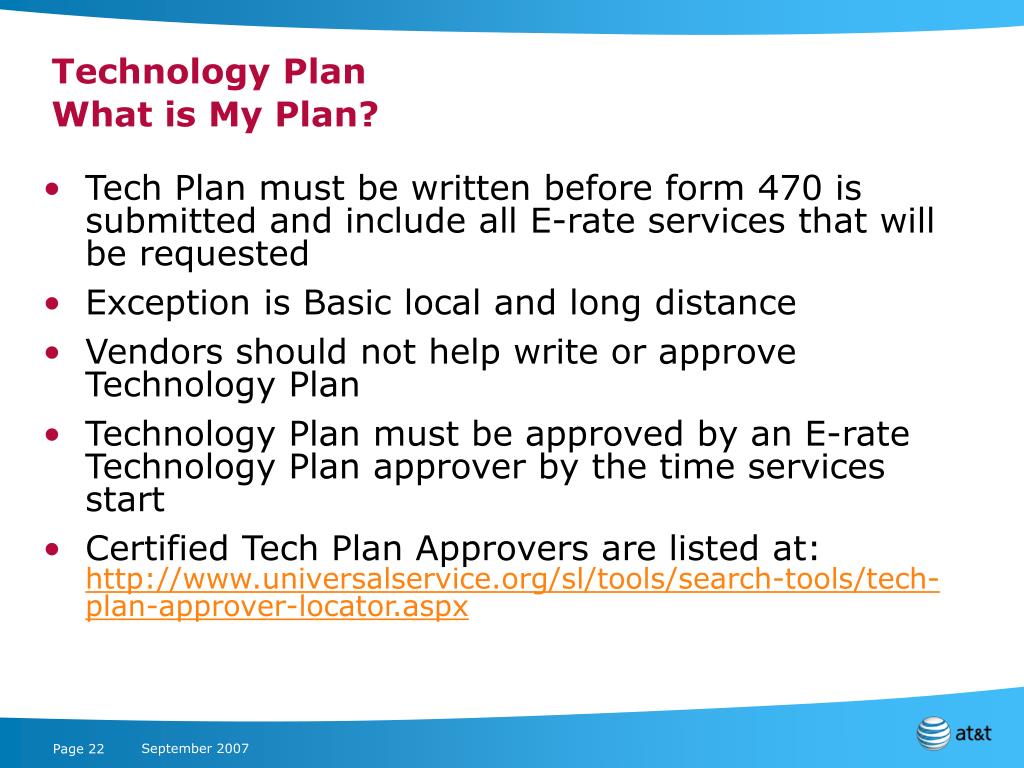 Technology Plan
What is My Plan?

• Tech Plan must be written before form 470 is submitted and include all E-rate services that will be requested
• Exception is Basic local and long distance
• Vendors should not help write or approve Technology Plan
• Technology Plan must be approved by an E-rate Technology Plan approver by the time services start
• Certified Tech Plan Approvers are listed at: http://www.universalservice.org/sl/tools/search-tools/tech-plan-approver-locator.aspx

Page 22 September 2007

at&t